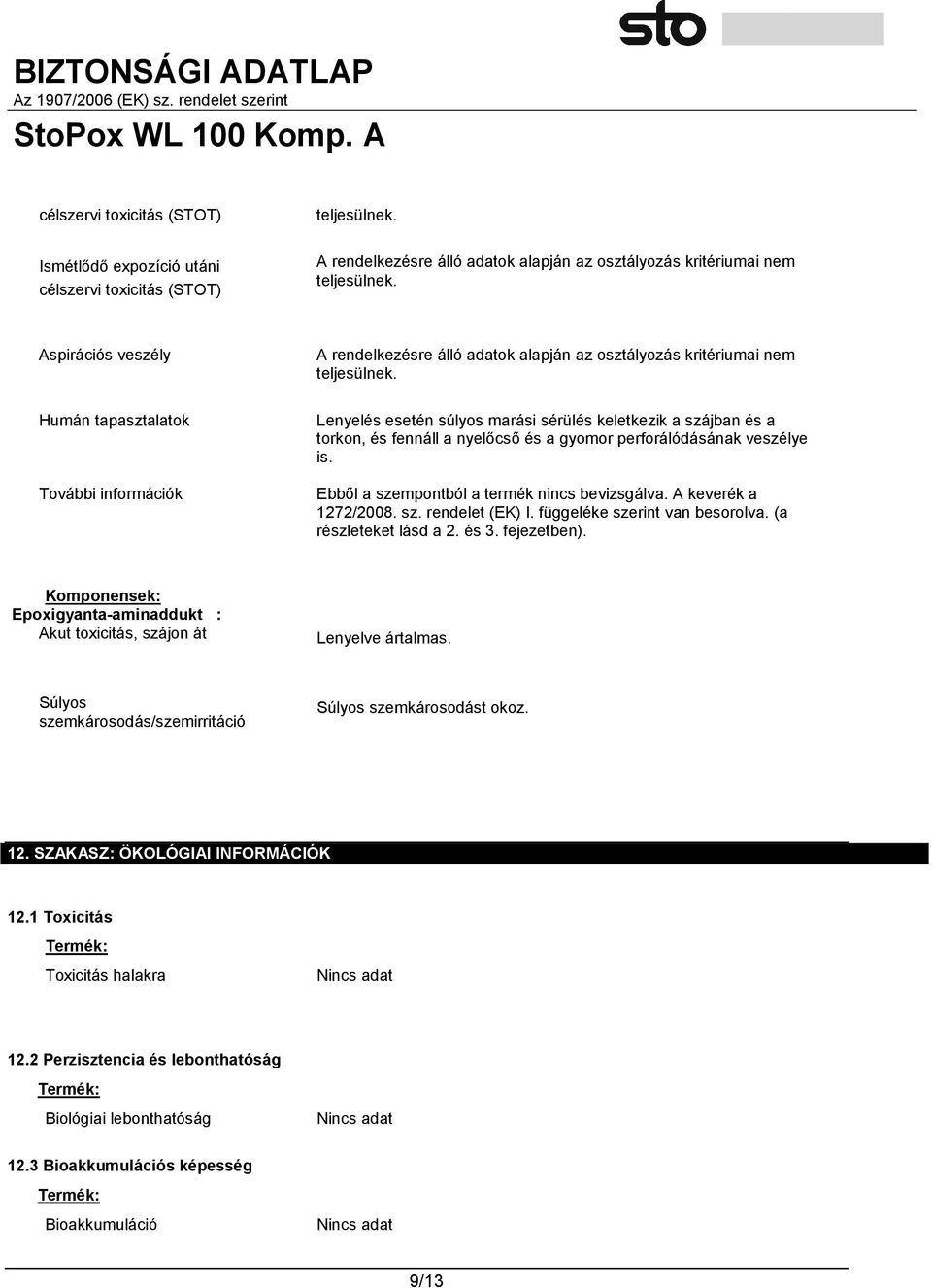 sto

BIZTONSÁGI ADATLAP
Az 1907/2006 (EK) sz. rendelet szerint
StoPox WL 100 Komp. A

célszervi toxicitás (STOT)

teljesülnek.

Ismétlődő expozíció utáni célszervi toxicitás (STOT)

A rendelkezésre álló adatok alapján az osztályozás kritériumai nem teljesülnek.

Aspirációs veszély

A rendelkezésre álló adatok alapján az osztályozás kritériumai nem teljesülnek.

Humán tapasztalatok

Lenyelés esetén súlyos marási sérülés keletkezik a szájban és a torkon, és fennáll a nyelőcső és a gyomor perforálódásának veszélye is.

További információk

Ebből a szempontból a termék nincs bevizsgálva. A keverék a 1272/2008. sz. rendelet (EK) I. függeléke szerint van besorolva. (a részleteket lásd a 2. és 3. fejezetben).

Komponensek:
Epoxigyanta-aminaddukt :
Akut toxicitás, szájon át

Lenyelve ártalmas.

Súlyos szemkárosodás/szemirritáció

Súlyos szemkárosodást okoz.

12. SZAKASZ: ÖKOLÓGIAI INFORMÁCIÓK

12.1 Toxicitás
Termék:
Toxicitás halakra

Nincs adat

12.2 Perzisztencia és lebonthatóság
Termék:
Biológiai lebonthatóság

Nincs adat

12.3 Bioakkumulációs képesség
Termék:
Bioakkumuláció

Nincs adat

9/13